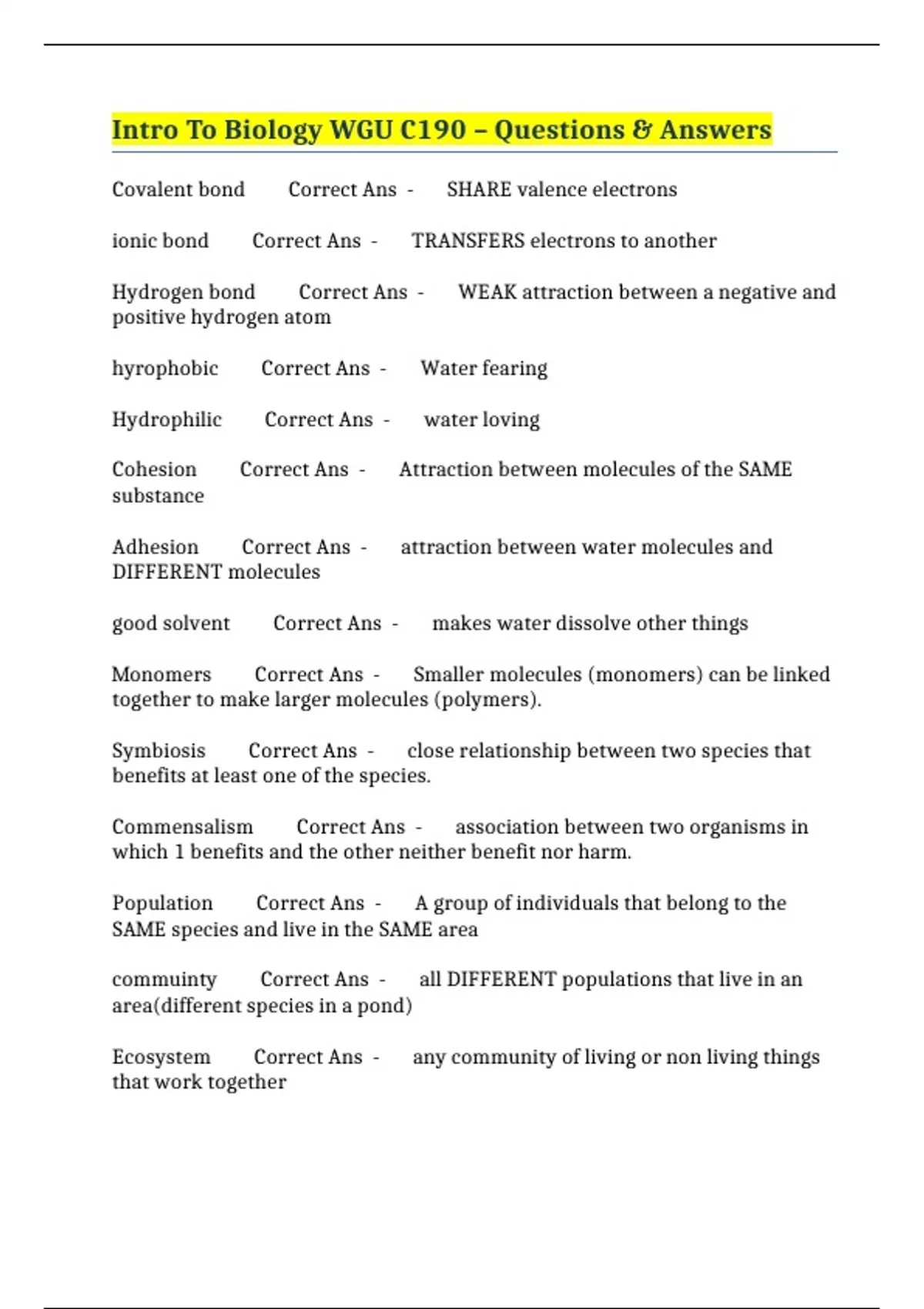 Intro To Biology WGU C190 – Questions & Answers

Covalent bond Correct Ans - SHARE valence electrons

ionic bond Correct Ans - TRANSFERS electrons to another

Hydrogen bond Correct Ans - WEAK attraction between a negative and positive hydrogen atom

hyrophobic Correct Ans - Water fearing

Hydrophilic Correct Ans - water loving

Cohesion Correct Ans - Attraction between molecules of the SAME substance

Adhesion Correct Ans - attraction between water molecules and DIFFERENT molecules

good solvent Correct Ans - makes water dissolve other things

Monomers Correct Ans - Smaller molecules (monomers) can be linked together to make larger molecules (polymers).

Symbiosis Correct Ans - close relationship between two species that benefits at least one of the species.

Commensalism Correct Ans - association between two organisms in which 1 benefits and the other neither benefit nor harm.

Population Correct Ans - A group of individuals that belong to the SAME species and live in the SAME area

commuinty Correct Ans - all DIFFERENT populations that live in an area(different species in a pond)

Ecosystem Correct Ans - any community of living or non living things that work together